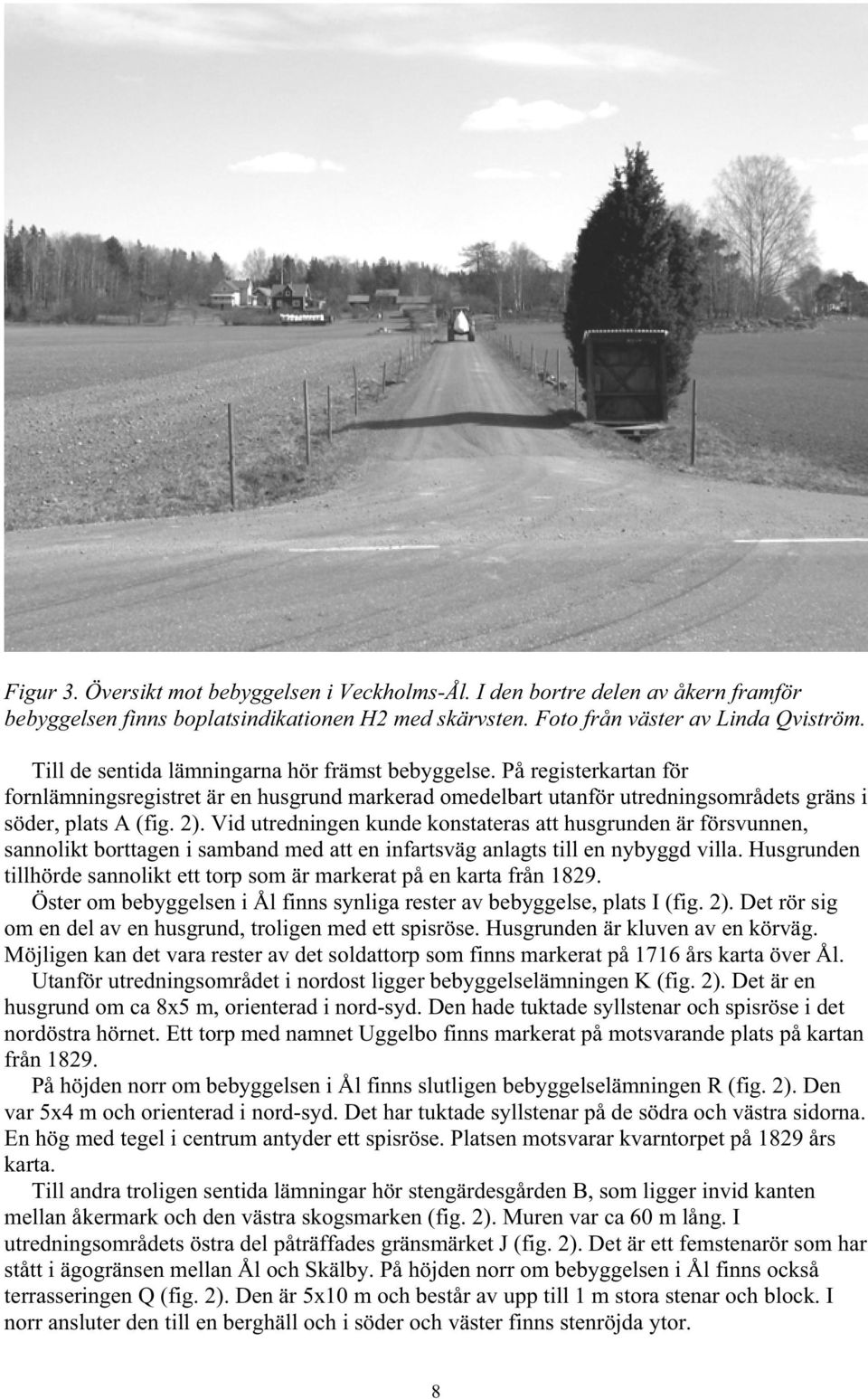 Figur 3. Översikt mot bebyggelsen i Veckholms-Ål. I den bortre delen av åkern framför bebyggelsen finns boplatsindikationen H2 med skärvsten. Foto från väster av Linda Qviström.

Till de sentida lämningarna hör främst bebyggelse. På registerkartan för fornlämningsregistret är en husgrund markerad omedelbart utanför utredningsområdets gräns i söder, plats A (fig. 2). Vid utredningen kunde konstateras att husgrunden är försvunnen, sannolikt borttagen i samband med att en infartsväg anlagts till en nybyggd villa. Husgrunden tillhörde sannolikt ett torp som är markerat på en karta från 1829.

Öster om bebyggelsen i Ål finns synliga rester av bebyggelse, plats I (fig. 2). Det rör sig om en del av en husgrund, troligen med ett spisröse. Husgrunden är kluven av en körväg. Möjligen kan det vara rester av det soldattorp som finns markerat på 1716 års karta över Ål.

Utanför utredningsområdet i nordost ligger bebyggelselämningen K (fig. 2). Det är en husgrund om ca 8x5 m, orienterad i nord-syd. Den hade tuktade syllstenar och spisröse i det nordöstra hörnet. Ett torp med namnet Uggelbo finns markerat på motsvarande plats på kartan från 1829.

På höjden norr om bebyggelsen i Ål finns slutligen bebyggelselämningen R (fig. 2). Den var 5x4 m och orienterad i nord-syd. Det har tuktade syllstenar på de södra och västra sidorna. En hög med tegel i centrum antyder ett spisröse. Platsen motsvarar kvarntorpet på 1829 års karta.

Till andra troligen sentida lämningar hör stengärdesgården B, som ligger invid kanten mellan åkermark och den västra skogsmarken (fig. 2). Muren var ca 60 m lång. I utredningsområdets östra del påträffades gränsmärket J (fig. 2). Det är ett femstenarör som har stått i ägogränsen mellan Ål och Skälby. På höjden norr om bebyggelsen i Ål finns också terrasseringen Q (fig. 2). Den är 5x10 m och består av upp till 1 m stora stenar och block. I norr ansluter den till en berghäll och i söder och väster finns stenröjda ytor.

8